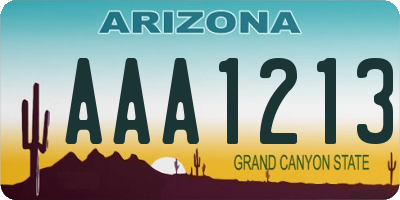 ARIZONA

AAA1213

GRAND CANYON STATE